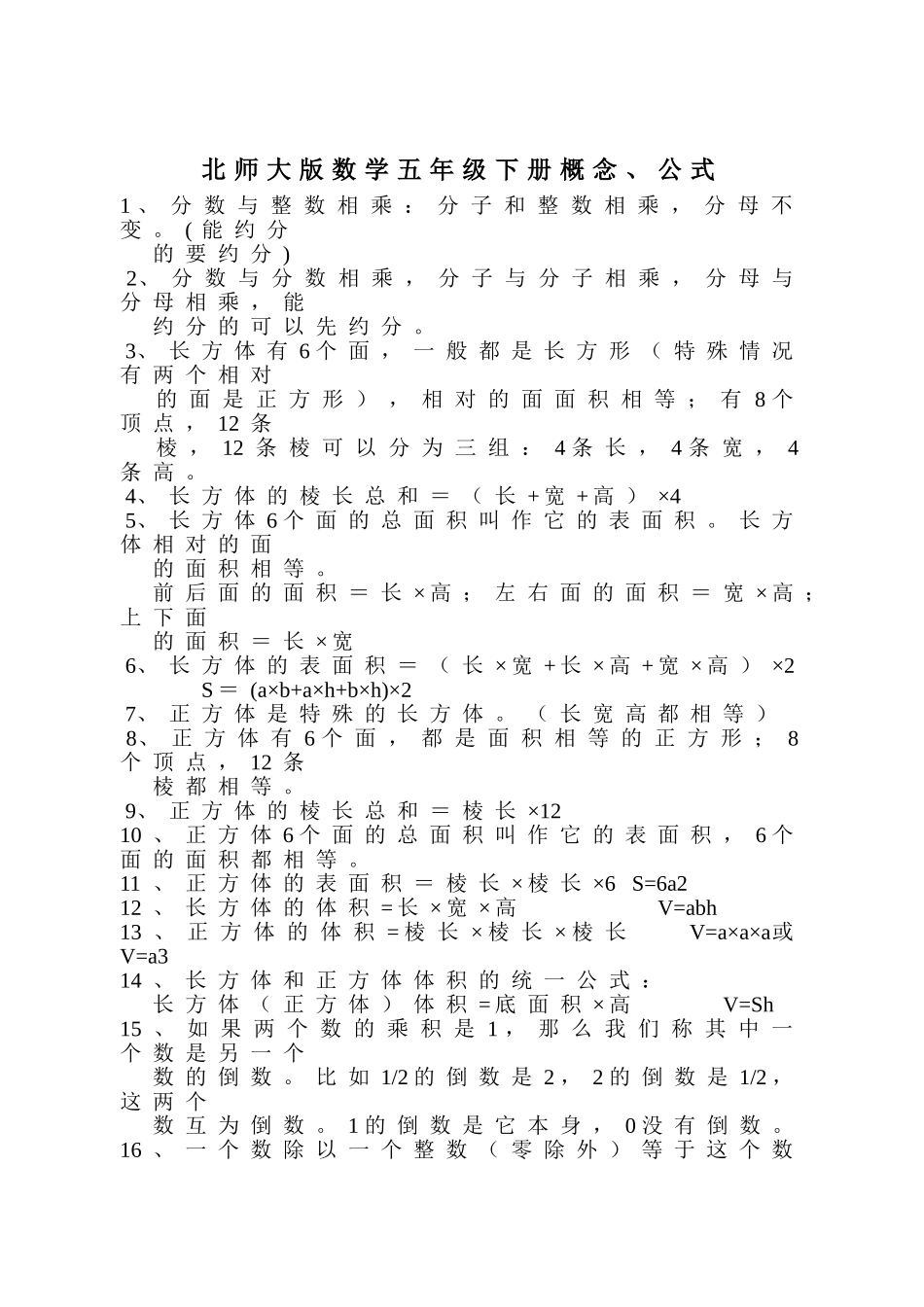 北师大版数学五年级下册概念、公式

1、分数与整数相乘：分子和整数相乘，分母不变。(能约分的要约分)

2、分数与分数相乘，分子与分子相乘，分母与分母相乘，能约分的可以先约分。

3、长方体有6个面，一般都是长方形（特殊情况有两个相对的面是正方形），相对的面面积相等；有8个顶点，12条棱，12条棱可以分为三组：4条长，4条宽，4条高。

4、长方体的棱长总和＝（长＋宽＋高）×4

5、长方体6个面的总面积叫作它的表面积。长方体相对的面的面积相等。
前后面的面积＝长×高；左右面的面积＝宽×高；上下面的面积＝长×宽

6、长方体的表面积＝（长×宽＋长×高＋宽×高）×2
S＝ (a×b+a×h+b×h)×2

7、正方体是特殊的长方体。（长宽高都相等）

8、正方体有6个面，都是面积相等的正方形；8个顶点，12条棱都相等。

9、正方体的棱长总和＝棱长×12

10、正方体6个面的总面积叫作它的表面积，6个面的面积都相等。

11、正方体的表面积＝棱长×棱长×6 S=6a2

12、长方体的体积=长×宽×高 V=abh

13、正方体的体积=棱长×棱长×棱长 V=a×a×a或V=a3

14、长方体和正方体体积的统一公式：
长方体（正方体）体积=底面积×高 V=Sh

15、如果两个数的乘积是1，那么我们称其中一个数是另一个数的倒数。比如1/2的倒数是2，2的倒数是1/2，这两个数互为倒数。1的倒数是它本身，0没有倒数。

16、一个数除以一个整数（零除外）等于这个数